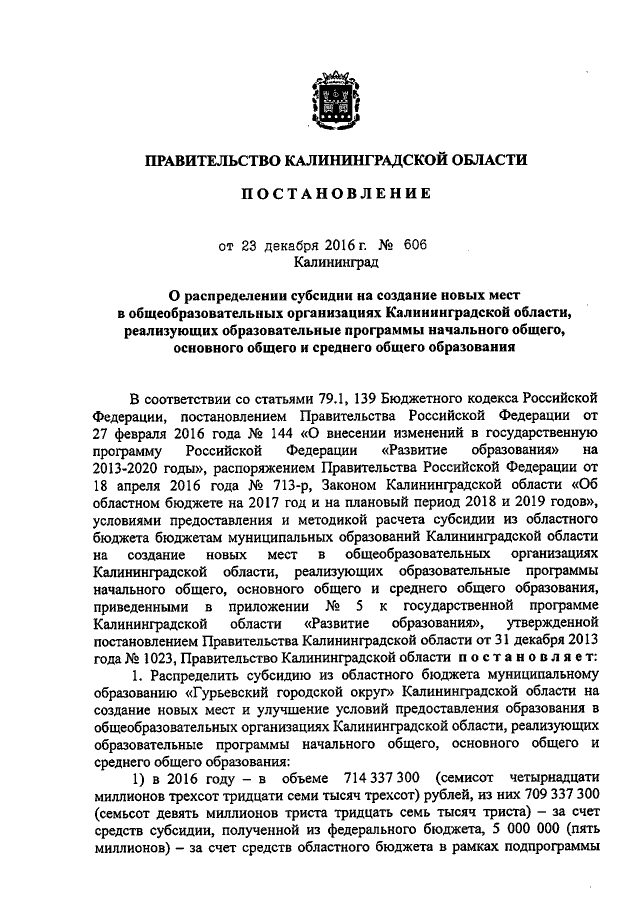 ПРАВИТЕЛЬСТВО КАЛИНИНГРАДСКОЙ ОБЛАСТИ

ПОСТАНОВЛЕНИЕ

от 23 декабря 2016 г. № 606
Калининград

О распределении субсидии на создание новых мест в общеобразовательных организациях Калининградской области, реализующих образовательные программы начального общего, основного общего и среднего общего образования

В соответствии со статьями 79.1, 139 Бюджетного кодекса Российской Федерации, постановлением Правительства Российской Федерации от 27 февраля 2016 года № 144 «О внесении изменений в государственную программу Российской Федерации «Развитие образования» на 2013-2020 годы», распоряжением Правительства Российской Федерации от 18 апреля 2016 года № 713-р, Законом Калининградской области «Об областном бюджете на 2017 год и на плановый период 2018 и 2019 годов», условиями предоставления и методикой расчета субсидии из областного бюджета бюджетам муниципальных образований Калининградской области на создание новых мест в общеобразовательных организациях Калининградской области, реализующих образовательные программы начального общего, основного общего и среднего общего образования, приведенными в приложении № 5 к государственной программе Калининградской области «Развитие образования», утвержденной постановлением Правительства Калининградской области от 31 декабря 2013 года № 1023, Правительство Калининградской области постановляет:

1. Распределить субсидию из областного бюджета муниципальному образованию «Гурьевский городской округ» Калининградской области на создание новых мест и улучшение условий предоставления образования в общеобразовательных организациях Калининградской области, реализующих образовательные программы начального общего, основного общего и среднего общего образования:

1) в 2016 году – в объеме 714 337 300 (семисот четырнадцати миллионов трехсот тридцати семи тысяч трехсот) рублей, из них 709 337 300 (семьсот девять миллионов триста тридцать семь тысяч триста) – за счет средств субсидии, полученной из федерального бюджета, 5 000 000 (пять миллионов) – за счет средств областного бюджета в рамках подпрограммы